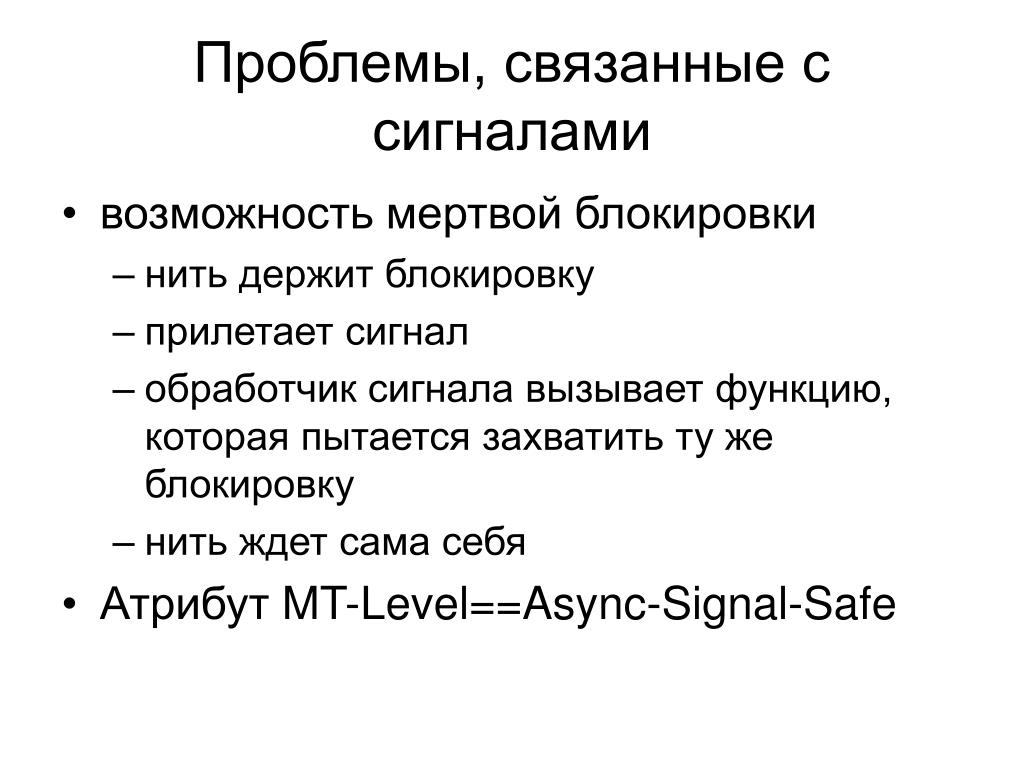 Проблемы, связанные с сигналами

• возможность мертвой блокировки
– нить держит блокировку
– прилетает сигнал
– обработчик сигнала вызывает функцию, которая пытается захватить ту же блокировку
– нить ждет сама себя
• Атрибут MT-Level==Async-Signal-Safe